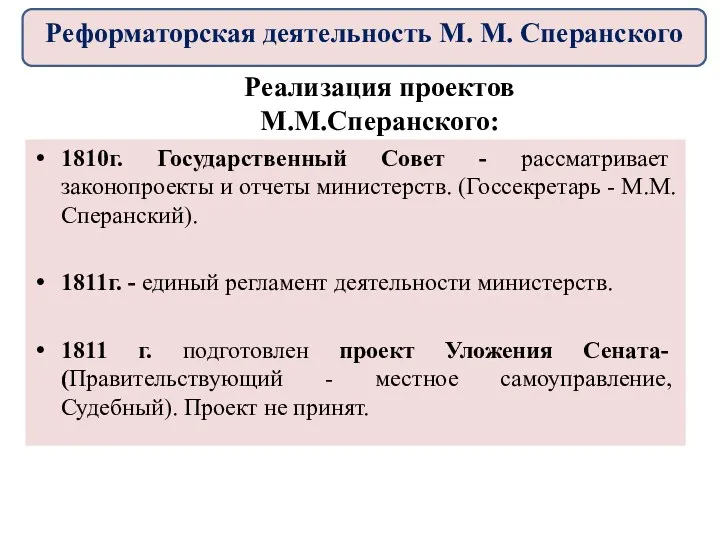 Реформаторская деятельность М. М. Сперанского

Реализация проектов М.М.Сперанского:

• 1810г. Государственный Совет - рассматривает законопроекты и отчеты министерств. (Госсекретарь - М.М. Сперанский).

• 1811г. - единый регламент деятельности министерств.

• 1811 г. подготовлен проект Уложения Сената- (Правительствующий - местное самоуправление, Судебный). Проект не принят.